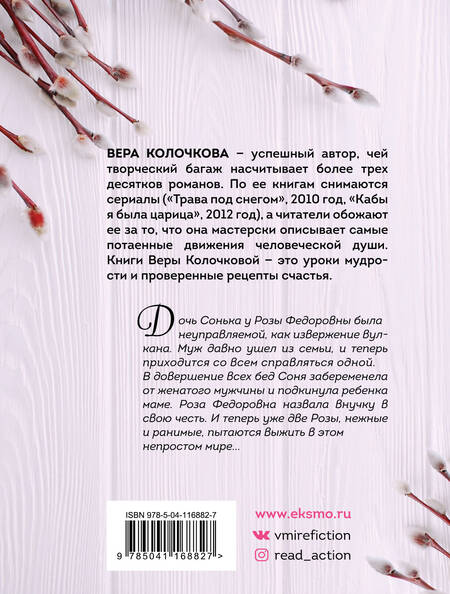 ВЕРА КОЛОЧКОВА – успешный автор, чей творческий багаж насчитывает более трех десятков романов. По ее книгам снимаются сериалы («Трава под снегом», 2010 год, «Кабы я была царица», 2012 год), а читатели обожают ее за то, что она мастерски описывает самые потаенные движения человеческой души. Книги Веры Колочковой – это уроки мудрости и проверенные рецепты счастья.

Дочь Сонька у Розы Федоровны была неуправляемой, как извержение вулкана. Муж давно ушел из семьи, и теперь приходится со всем справляться одной. В довершение всех бед Соня забеременела от женатого мужчины и подкинула ребенка маме. Роза Федоровна назвала внучку в свою честь. И теперь уже две Розы, нежные и ранимые, пытаются выжить в этом непростом мире...

ISBN 978-5-04-116882-7

9 785041 168827 >

www.eksmo.ru

vmirefiction

read_action